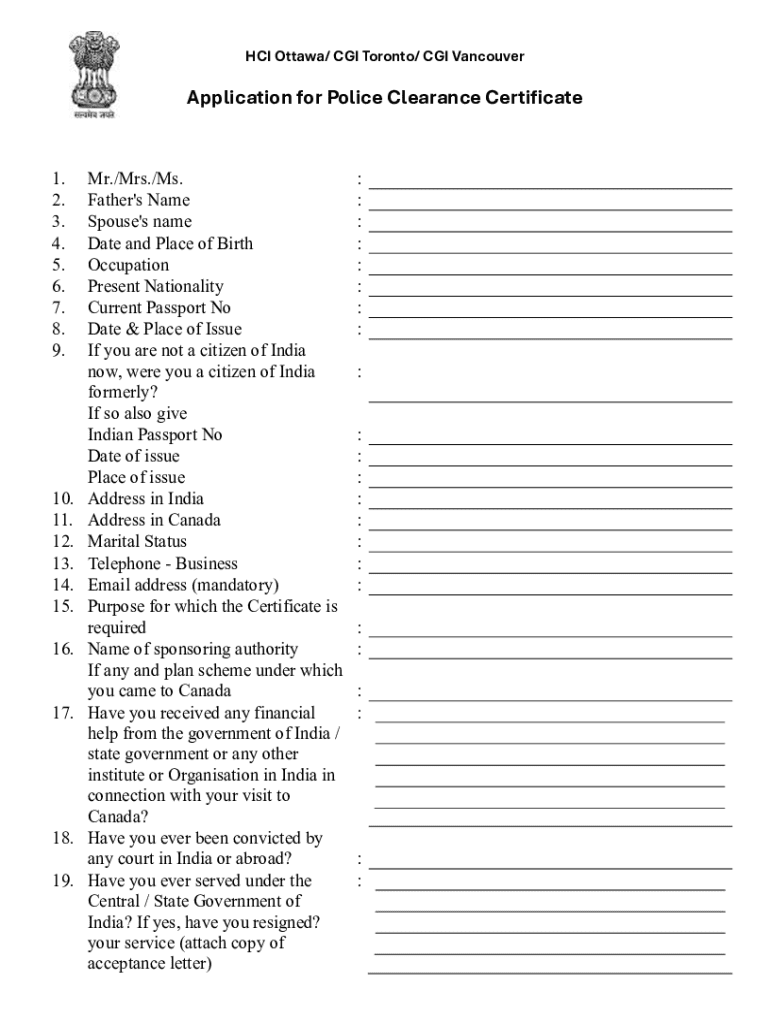 सत्यमेव जयते

HCI Ottawa/ CGI Toronto/ CGI Vancouver

Application for Police Clearance Certificate

1. Mr./Mrs./Ms. :
2. Father's Name :
3. Spouse's name :
4. Date and Place of Birth :
5. Occupation :
6. Present Nationality :
7. Current Passport No :
8. Date & Place of Issue :
9. If you are not a citizen of India now, were you a citizen of India formerly? :
If so also give
Indian Passport No :
Date of issue :
Place of issue :
10. Address in India :
11. Address in Canada :
12. Marital Status :
13. Telephone - Business :
14. Email address (mandatory) :
15. Purpose for which the Certificate is required :
16. Name of sponsoring authority :
If any and plan scheme under which you came to Canada :
17. Have you received any financial help from the government of India / state government or any other institute or Organisation in India in connection with your visit to Canada? :
18. Have you ever been convicted by any court in India or abroad? :
19. Have you ever served under the Central / State Government of India? If yes, have you resigned? your service (attach copy of acceptance letter) :